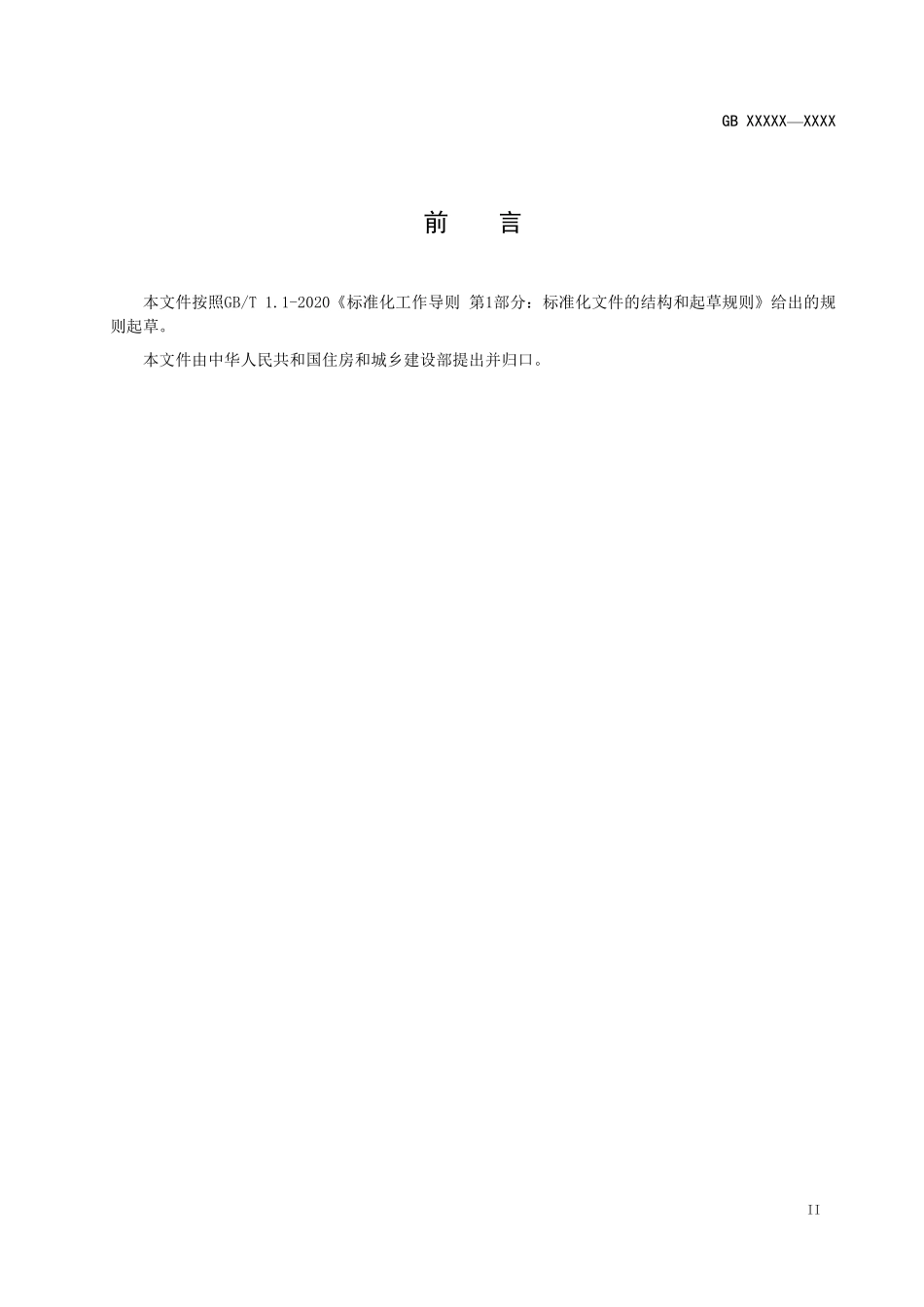 GB XXXXX—XXXX

前 言

本文件按照GB/T 1.1-2020《标准化工作导则 第1部分：标准化文件的结构和起草规则》给出的规则起草。

本文件由中华人民共和国住房和城乡建设部提出并归口。

II